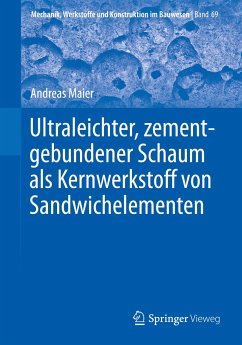 Mechanik, Werkstoffe und Konstruktion im Bauwesen | Band 69

Andreas Maier

Ultraleichter, zementgebundener Schaum als Kernwerkstoff von Sandwichelementen

Springer Vieweg